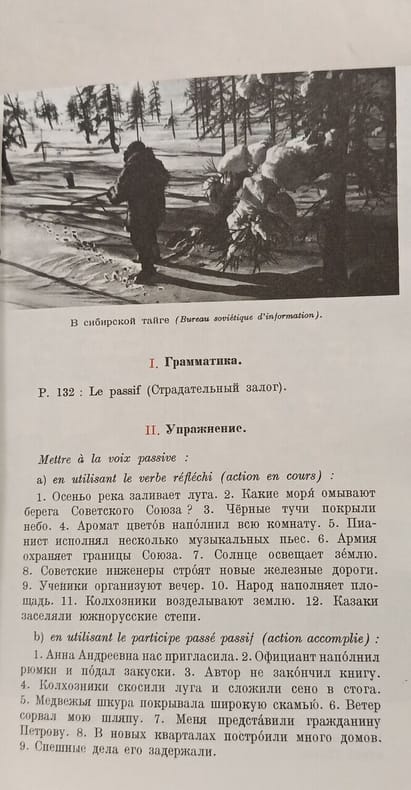 В сибирской тайге (Bureau soviétique d'information).

I. Грамматика.

P. 132 : Le passif (Страдательный залог).

II. Упражнение.

Mettre à la voix passive :

a) en utilisant le verbe réfléchi (action en cours) :

1. Осенью река заливает луга. 2. Какие моря́ омывают берега Советского Союза ? 3. Чёрные тучи покрыли небо. 4. Аромат цвето́в напо́лнил всю комнату. 5. Пианист исполнял несколько музыкальных пьес. 6. Армия охраняет границы Союза. 7. Солнце освещает зе́млю. 8. Советские инженеры стро́ят новые железные дороги. 9. Ученики организуют вечер. 10. Народ наполняет площадь. 11. Колхозники возделывают землю. 12. Казаки заселяли южнорусские степи.

b) en utilisant le participe passé passif (action accomplie) :

1. Анна Андреевна нас пригласила. 2. Официант напо́лнил рюмки и по́дал закуски. 3. Автор не зако́нчил книгу. 4. Колхозники скосили луга и сложили сено в стога. 5. Медвежья шкура покрывала широкую скамью́. 6. Ветер сорвал мою шляпу. 7. Меня предста́вили гражданину Петрову. 8. В новых кварталах постро́или много домов. 9. Спешные дела его задержали.